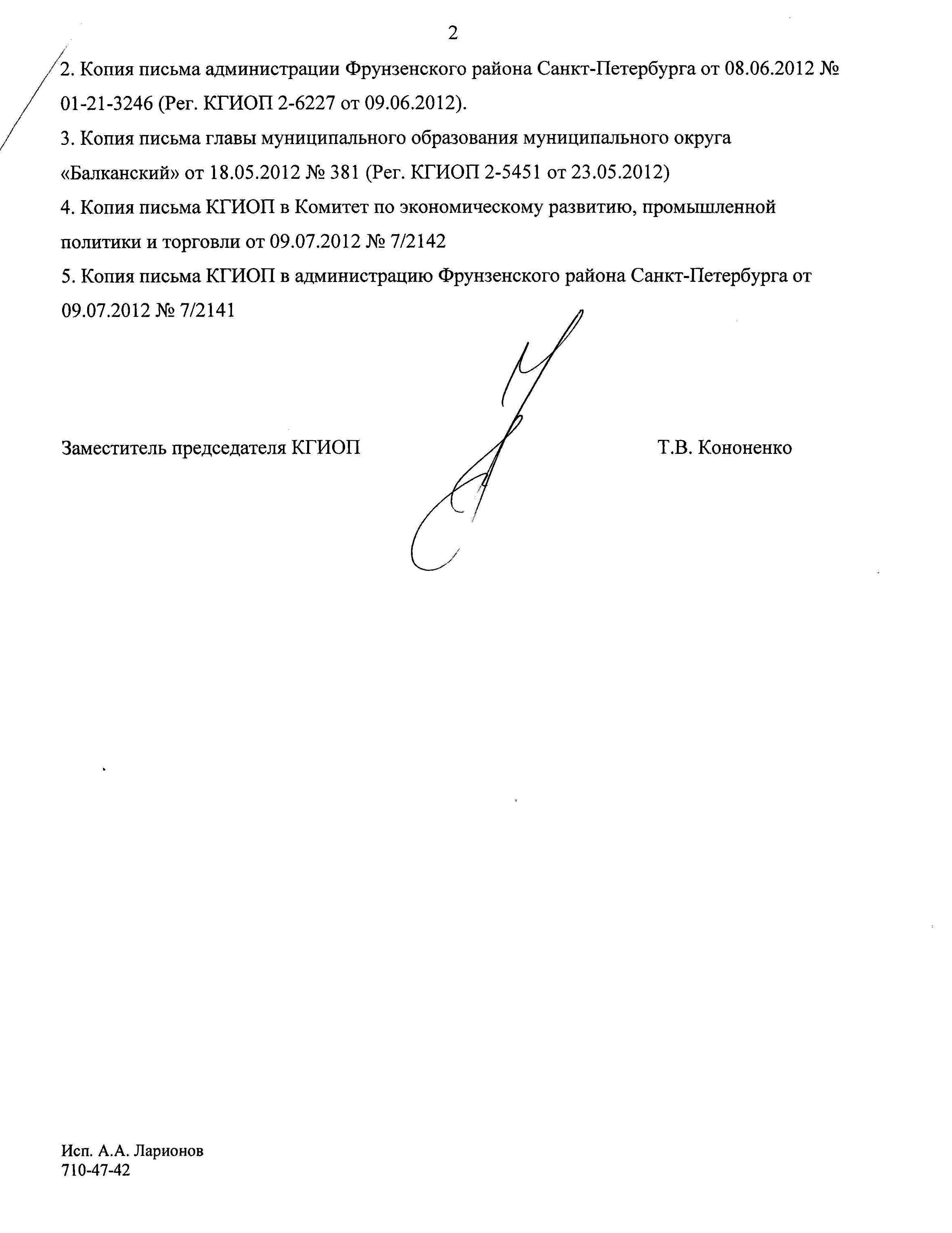 2

2. Копия письма администрации Фрунзенского района Санкт-Петербурга от 08.06.2012 № 01-21-3246 (Рег. КГИОП 2-6227 от 09.06.2012).

3. Копия письма главы муниципального образования муниципального округа «Балканский» от 18.05.2012 № 381 (Рег. КГИОП 2-5451 от 23.05.2012)

4. Копия письма КГИОП в Комитет по экономическому развитию, промышленной политики и торговли от 09.07.2012 № 7/2142

5. Копия письма КГИОП в администрацию Фрунзенского района Санкт-Петербурга от 09.07.2012 № 7/2141

Заместитель председателя КГИОП Т.В. Кононенко

Исп. А.А. Ларионов
710-47-42